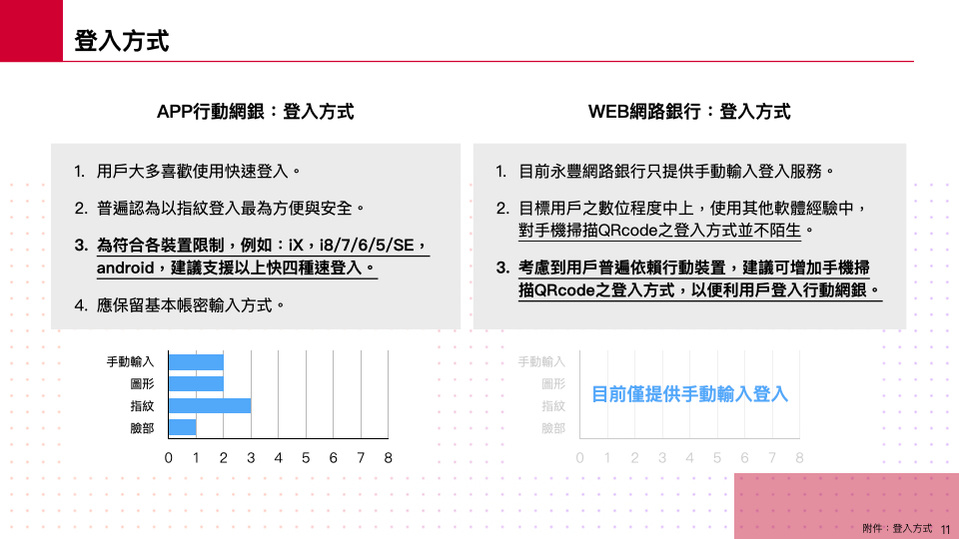 登入方式

APP行動網銀：登入方式

1. 用戶大多喜歡使用快速登入。

2. 普遍認為以指紋登入最為方便與安全。

3. 為符合各裝置限制，例如：iX，i8/7/6/5/SE，android，建議支援以上快四種速登入。

4. 應保留基本帳密輸入方式。

手動輸入
圖形
指紋
臉部

0 1 2 3 4 5 6 7 8

WEB網路銀行：登入方式

1. 目前永豐網路銀行只提供手動輸入登入服務。

2. 目標用戶之數位程度中上，使用其他軟體經驗中，對手機掃描QRcode之登入方式並不陌生。

3. 考慮到用戶普遍依賴行動裝置，建議可增加手機掃描QRcode之登入方式，以便利用戶登入行動網銀。

手動輸入
圖形
指紋
臉部

目前僅提供手動輸入登入

0 1 2 3 4 5 6 7 8

附件：登入方式 11